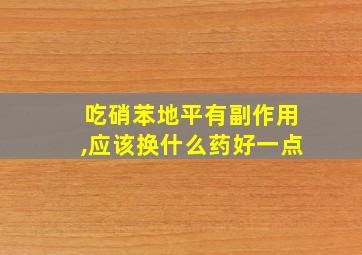 吃硝苯地平有副作用,应该换什么药好一点